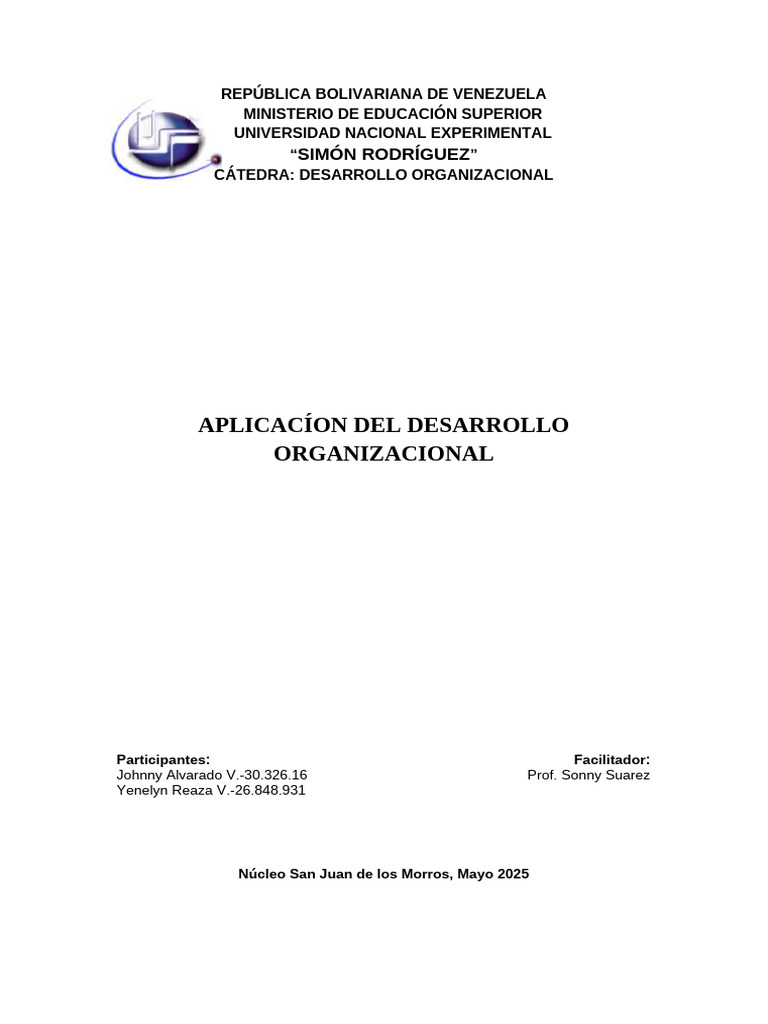 REPÚBLICA BOLIVARIANA DE VENEZUELA
MINISTERIO DE EDUCACIÓN SUPERIOR
UNIVERSIDAD NACIONAL EXPERIMENTAL
"SIMÓN RODRÍGUEZ"
CÁTEDRA: DESARROLLO ORGANIZACIONAL

APLICACÍON DEL DESARROLLO ORGANIZACIONAL

Participantes:
Johnny Alvarado V.-30.326.16
Yenelyn Reaza V.-26.848.931

Facilitador:
Prof. Sonny Suarez

Núcleo San Juan de los Morros, Mayo 2025